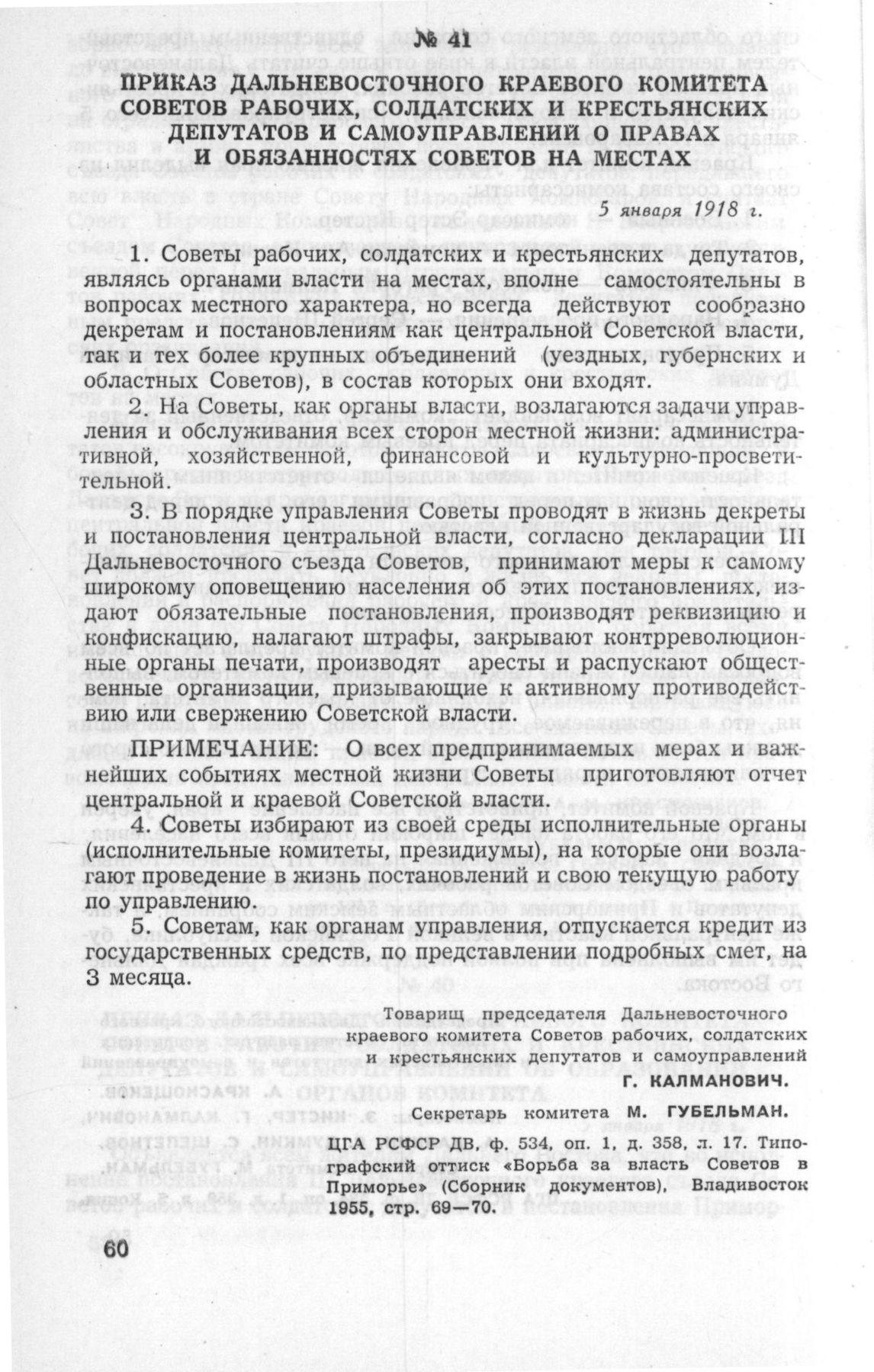 № 41

ПРИКАЗ ДАЛЬНЕВОСТОЧНОГО КРАЕВОГО КОМИТЕТА СОВЕТОВ РАБОЧИХ, СОЛДАТСКИХ И КРЕСТЬЯНСКИХ ДЕПУТАТОВ И САМОУПРАВЛЕНИЙ О ПРАВАХ И ОБЯЗАННОСТЯХ СОВЕТОВ НА МЕСТАХ

5 января 1918 г.

1. Советы рабочих, солдатских и крестьянских депутатов, являясь органами власти на местах, вполне самостоятельны в вопросах местного характера, но всегда действуют сообразно декретам и постановлениям как центральной Советской власти, так и тех более крупных объединений (уездных, губернских и областных Советов), в состав которых они входят.

2. На Советы, как органы власти, возлагаются задачи управления и обслуживания всех сторон местной жизни: административной, хозяйственной, финансовой и культурно-просветительной.

3. В порядке управления Советы проводят в жизнь декреты и постановления центральной власти, согласно декларации III Дальневосточного съезда Советов, принимают меры к самому широкому оповещению населения об этих постановлениях, издают обязательные постановления, производят реквизицию и конфискацию, налагают штрафы, закрывают контрреволюционные органы печати, производят аресты и распускают общественные организации, призывающие к активному противодействию или свержению Советской власти.

ПРИМЕЧАНИЕ: О всех предпринимаемых мерах и важнейших событиях местной жизни Советы приготовляют отчет центральной и краевой Советской власти.

4. Советы избирают из своей среды исполнительные органы (исполнительные комитеты, президиумы), на которые они возлагают проведение в жизнь постановлений и свою текущую работу по управлению.

5. Советам, как органам управления, отпускается кредит из государственных средств, по представлении подробных смет, на 3 месяца.

Товарищ председателя Дальневосточного краевого комитета Советов рабочих, солдатских и крестьянских депутатов и самоуправлений
Г. КАЛМАНОВИЧ.

Секретарь комитета М. ГУБЕЛЬМАН.

ЦГА РСФСР ДВ, ф. 534, оп. 1, д. 358, л. 17. Типографский оттиск «Борьба за власть Советов в Приморье» (Сборник документов), Владивосток 1955, стр. 69—70.

60